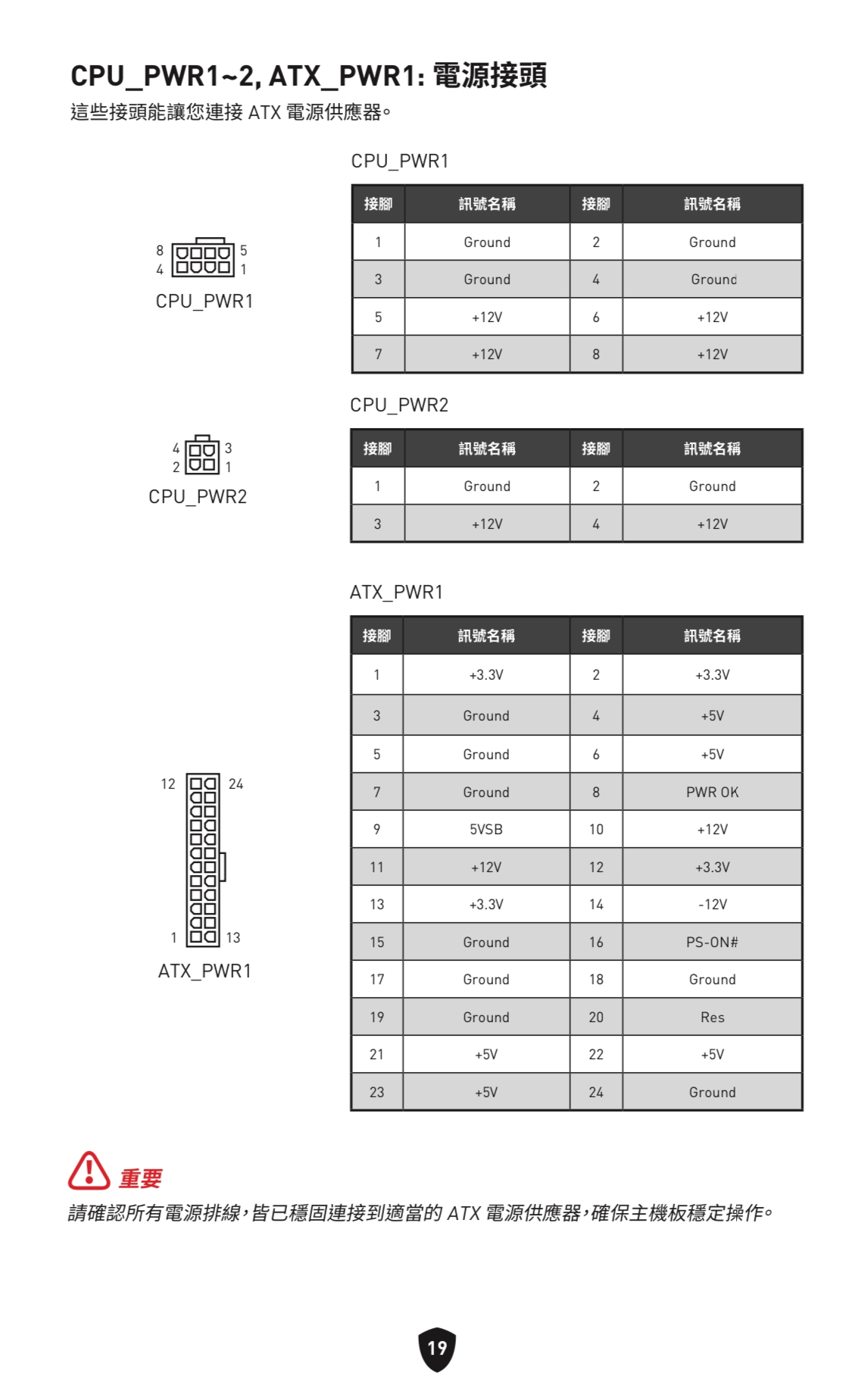 CPU_PWR1~2, ATX_PWR1: 電源接頭
這些接頭能讓您連接 ATX 電源供應器。

8 5
4 1
CPU_PWR1

CPU_PWR1

| 接腳 | 訊號名稱 | 接腳 | 訊號名稱 |
|---|---|---|---|
| 1 | Ground | 2 | Ground |
| 3 | Ground | 4 | Ground |
| 5 | +12V | 6 | +12V |
| 7 | +12V | 8 | +12V |

4 3
2 1
CPU_PWR2

CPU_PWR2

| 接腳 | 訊號名稱 | 接腳 | 訊號名稱 |
|---|---|---|---|
| 1 | Ground | 2 | Ground |
| 3 | +12V | 4 | +12V |

12 24
1 13
ATX_PWR1

ATX_PWR1

| 接腳 | 訊號名稱 | 接腳 | 訊號名稱 |
|---|---|---|---|
| 1 | +3.3V | 2 | +3.3V |
| 3 | Ground | 4 | +5V |
| 5 | Ground | 6 | +5V |
| 7 | Ground | 8 | PWR OK |
| 9 | 5VSB | 10 | +12V |
| 11 | +12V | 12 | +3.3V |
| 13 | +3.3V | 14 | -12V |
| 15 | Ground | 16 | PS-ON# |
| 17 | Ground | 18 | Ground |
| 19 | Ground | 20 | Res |
| 21 | +5V | 22 | +5V |
| 23 | +5V | 24 | Ground |

重要
請確認所有電源排線，皆已穩固連接到適當的 ATX 電源供應器，確保主機板穩定操作。

19